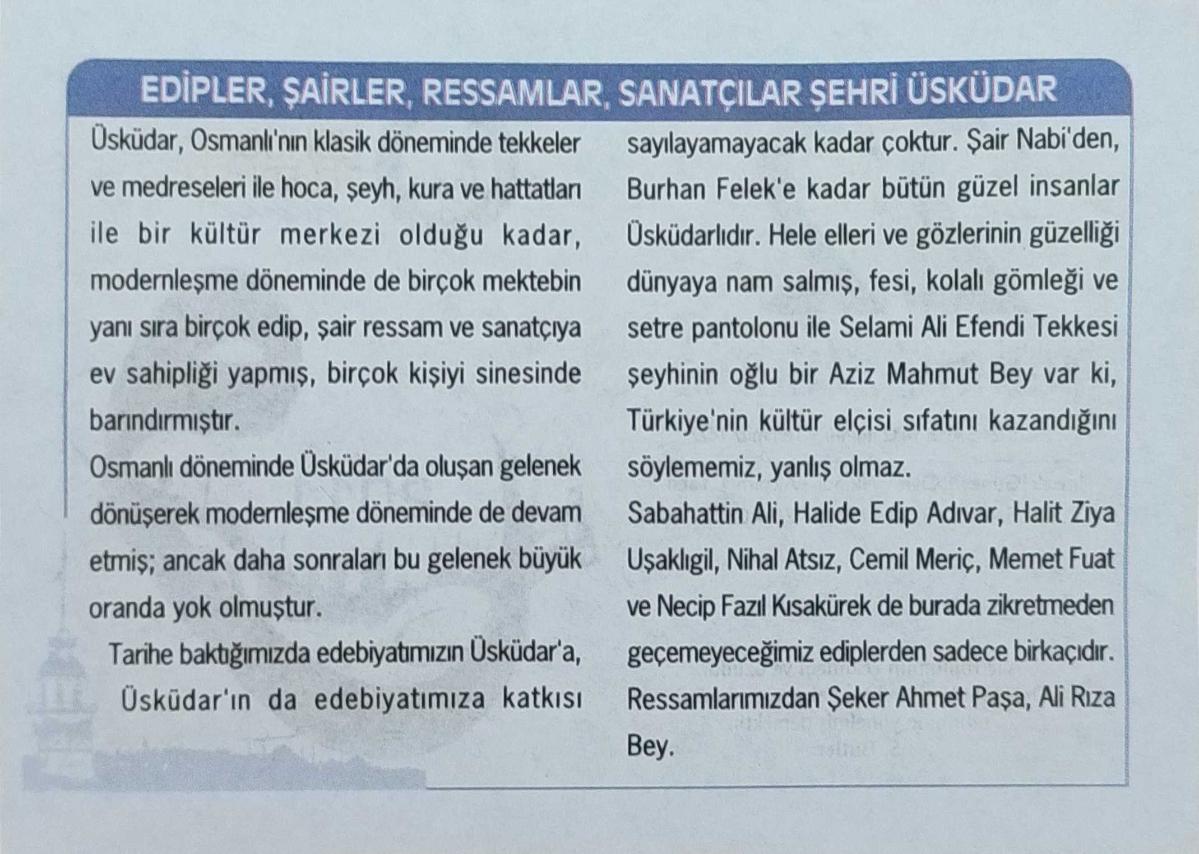 EDİPLER, ŞAİRLER, RESSAMLAR, SANATÇILAR ŞEHRİ ÜSKÜDAR

Üsküdar, Osmanlı'nın klasik döneminde tekkeler ve medreseleri ile hoca, şeyh, kura ve hattatları ile bir kültür merkezi olduğu kadar, modernleşme döneminde de birçok mektebin yanı sıra birçok edip, şair ressam ve sanatçıya ev sahipliği yapmış, birçok kişiyi sinesinde barındırmıştır.

Osmanlı döneminde Üsküdar'da oluşan gelenek dönüşerek modernleşme döneminde de devam etmiş; ancak daha sonraları bu gelenek büyük oranda yok olmuştur.

Tarihe baktığımızda edebiyatımızın Üsküdar'a, Üsküdar'ın da edebiyatımıza katkısı sayılayamayacak kadar çoktur. Şair Nabi'den, Burhan Felek'e kadar bütün güzel insanlar Üsküdarlıdır. Hele elleri ve gözlerinin güzelliği dünyaya nam salmış, fesi, kolalı gömleği ve setre pantolonu ile Selami Ali Efendi Tekkesi şeyhinin oğlu bir Aziz Mahmut Bey var ki, Türkiye'nin kültür elçisi sıfatını kazandığını söylememiz, yanlış olmaz.

Sabahattin Ali, Halide Edip Adıvar, Halit Ziya Uşaklıgil, Nihal Atsız, Cemil Meriç, Memet Fuat ve Necip Fazıl Kısakürek de burada zikretmeden geçemeyeceğimiz ediplerden sadece birkaçıdır. Ressamlarımızdan Şeker Ahmet Paşa, Ali Rıza Bey.